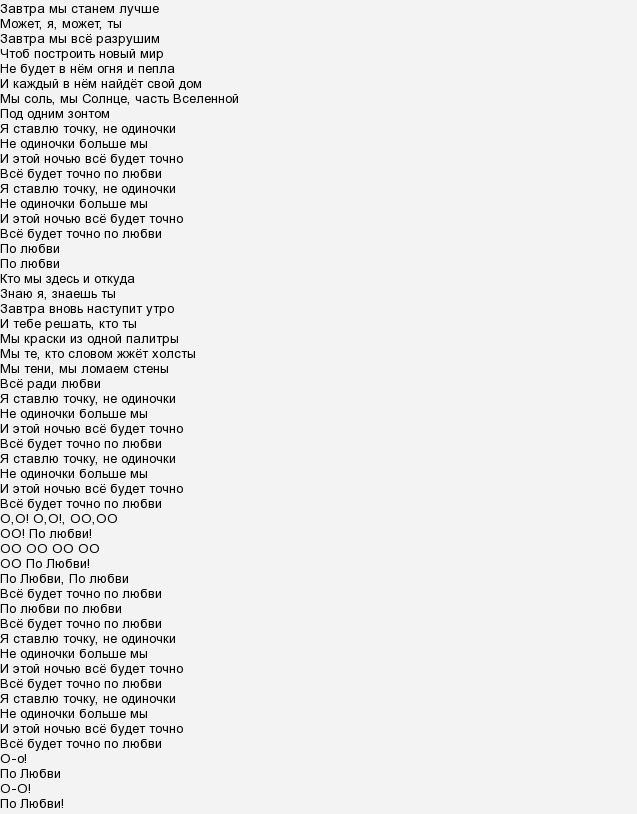 Завтра мы станем лучше
Может, я, может, ты
Завтра мы всё разрушим
Чтоб построить новый мир
Не будет в нём огня и пепла
И каждый в нём найдёт свой дом
Мы соль, мы Солнце, часть Вселенной
Под одним зонтом
Я ставлю точку, не одиночки
Не одиночки больше мы
И этой ночью всё будет точно
Всё будет точно по любви
Я ставлю точку, не одиночки
Не одиночки больше мы
И этой ночью всё будет точно
Всё будет точно по любви
По любви
По любви
Кто мы здесь и откуда
Знаю я, знаешь ты
Завтра вновь наступит утро
И тебе решать, кто ты
Мы краски из одной палитры
Мы те, кто словом жжёт холсты
Мы тени, мы ломаем стены
Всё ради любви
Я ставлю точку, не одиночки
Не одиночки больше мы
И этой ночью всё будет точно
Всё будет точно по любви
Я ставлю точку, не одиночки
Не одиночки больше мы
И этой ночью всё будет точно
Всё будет точно по любви
О,О! О,О!, ОО,ОО
ОО! По любви!
ОО ОО ОО ОО
ОО По Любви!
По Любви, По любви
Всё будет точно по любви
По любви по любви
Всё будет точно по любви
Я ставлю точку, не одиночки
Не одиночки больше мы
И этой ночью всё будет точно
Всё будет точно по любви
Я ставлю точку, не одиночки
Не одиночки больше мы
И этой ночью всё будет точно
Всё будет точно по любви
О-о!
По Любви
О-О!
По Любви!